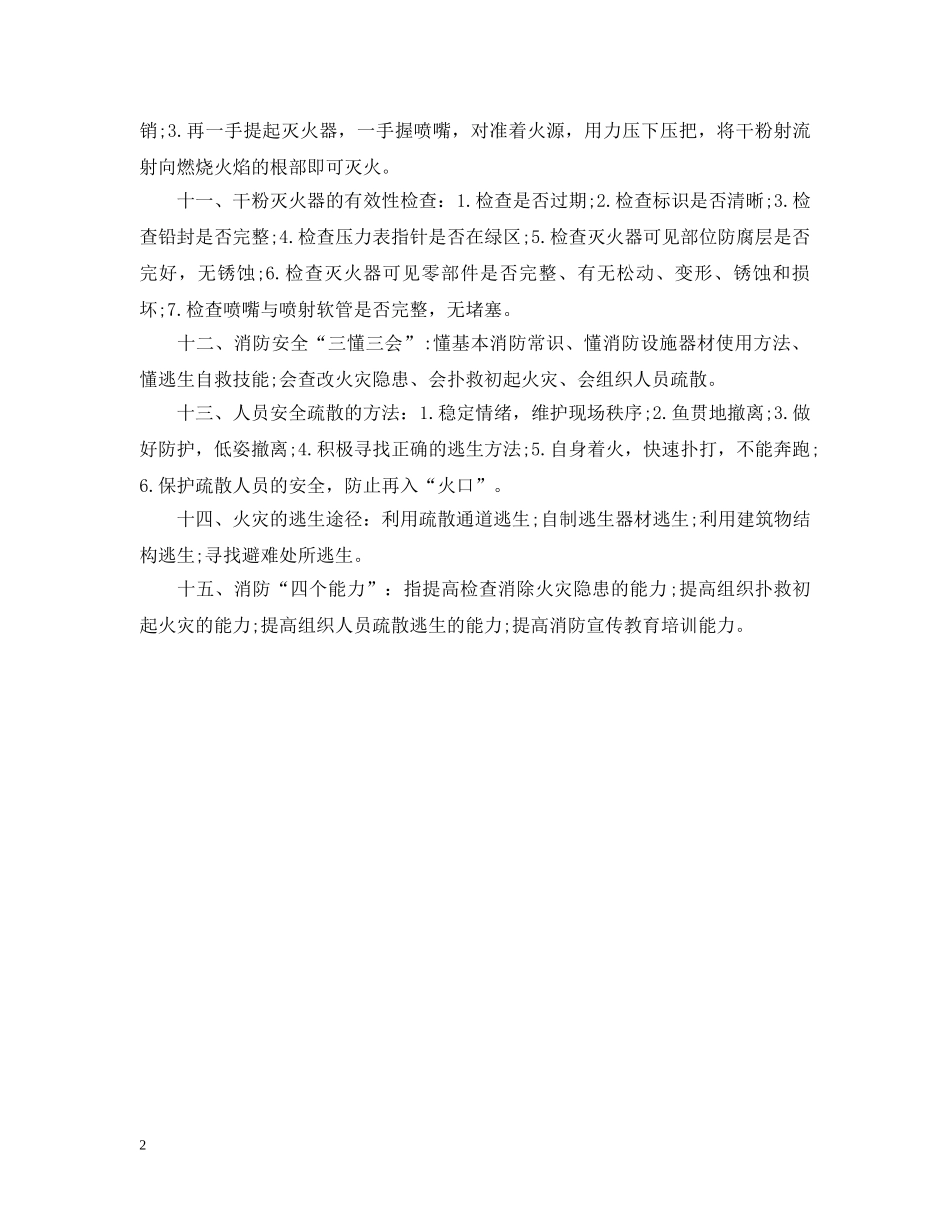 销;3.再一手提起灭火器，一手握喷嘴，对准着火源，用力压下压把，将干粉射流射向燃烧火焰的根部即可灭火。

十一、干粉灭火器的有效性检查：1.检查是否过期;2.检查标识是否清晰;3.检查铅封是否完整;4.检查压力表指针是否在绿区;5.检查灭火器可见部位防腐层是否完好，无锈蚀;6.检查灭火器可见零部件是否完整、有无松动、变形、锈蚀和损坏;7.检查喷嘴与喷射软管是否完整，无堵塞。

十二、消防安全“三懂三会”:懂基本消防常识、懂消防设施器材使用方法、懂逃生自救技能;会查改火灾隐患、会扑救初起火灾、会组织人员疏散。

十三、人员安全疏散的方法：1.稳定情绪，维护现场秩序;2.鱼贯地撤离;3.做好防护，低姿撤离;4.积极寻找正确的逃生方法;5.自身着火，快速扑打，不能奔跑;6.保护疏散人员的安全，防止再入“火口”。

十四、火灾的逃生途径：利用疏散通道逃生;自制逃生器材逃生;利用建筑物结构逃生;寻找避难处所逃生。

十五、消防“四个能力”：指提高检查消除火灾隐患的能力;提高组织扑救初起火灾的能力;提高组织人员疏散逃生的能力;提高消防宣传教育培训能力。

2